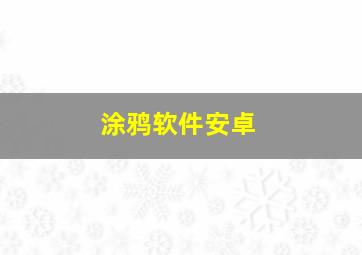 涂鸦软件安卓